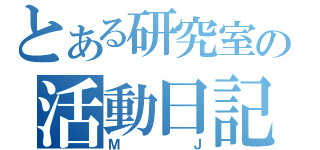 とある研究室の
活動日記
M J